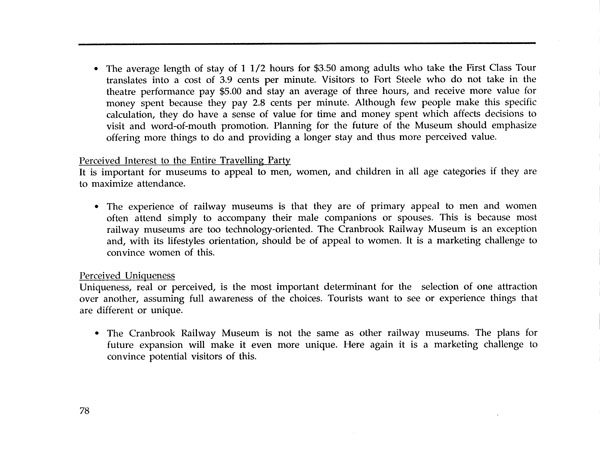 • The average length of stay of 1 1/2 hours for \$3.50 among adults who take the First Class Tour translates into a cost of 3.9 cents per minute. Visitors to Fort Steele who do not take in the theatre performance pay \$5.00 and stay an average of three hours, and receive more value for money spent because they pay 2.8 cents per minute. Although few people make this specific calculation, they do have a sense of value for time and money spent which affects decisions to visit and word-of-mouth promotion. Planning for the future of the Museum should emphasize offering more things to do and providing a longer stay and thus more perceived value.

Perceived Interest to the Entire Travelling Party
It is important for museums to appeal to men, women, and children in all age categories if they are to maximize attendance.

• The experience of railway museums is that they are of primary appeal to men and women often attend simply to accompany their male companions or spouses. This is because most railway museums are too technology-oriented. The Cranbrook Railway Museum is an exception and, with its lifestyles orientation, should be of appeal to women. It is a marketing challenge to convince women of this.

Perceived Uniqueness
Uniqueness, real or perceived, is the most important determinant for the selection of one attraction over another, assuming full awareness of the choices. Tourists want to see or experience things that are different or unique.

• The Cranbrook Railway Museum is not the same as other railway museums. The plans for future expansion will make it even more unique. Here again it is a marketing challenge to convince potential visitors of this.

78